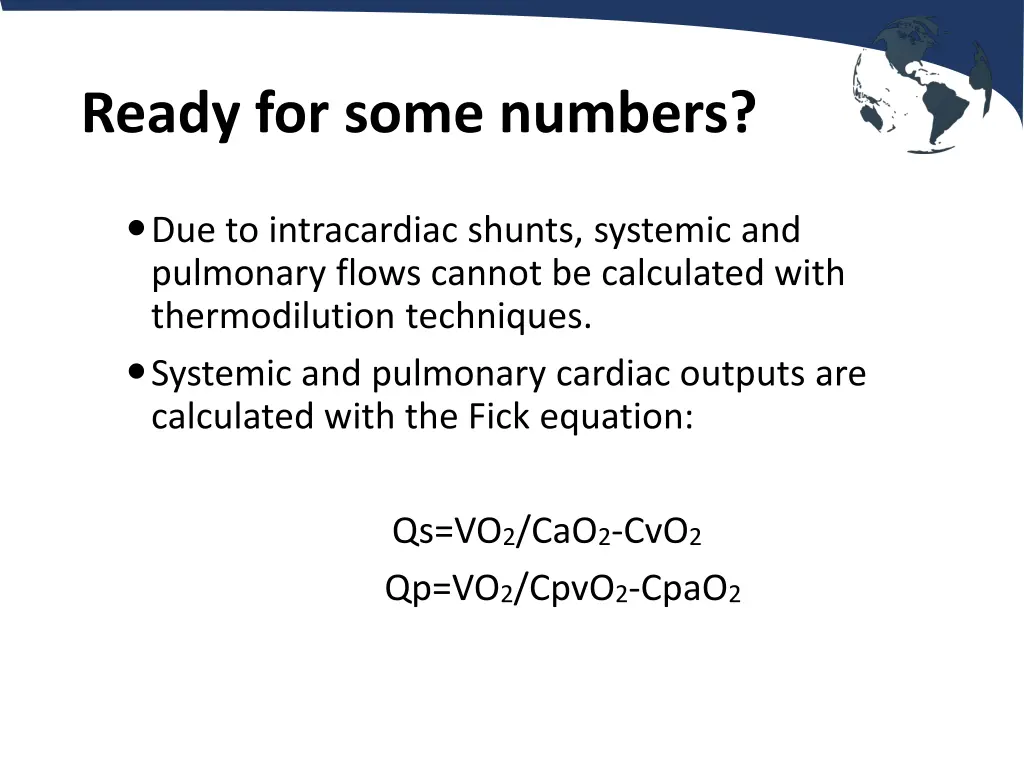 Ready for some numbers?

• Due to intracardiac shunts, systemic and pulmonary flows cannot be calculated with thermodilution techniques.

• Systemic and pulmonary cardiac outputs are calculated with the Fick equation:

$Qs=VO_2/CaO_2-CvO_2$

$Qp=VO_2/CpvO_2-CpaO_2$